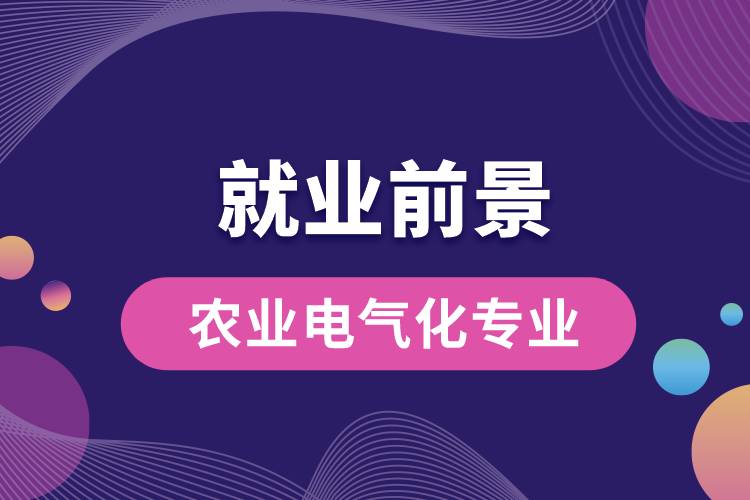 就业前景

农业电气化专业